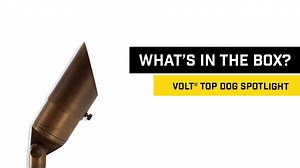 WHAT'S IN THE BOX?

VOLT® TOP DOG SPOTLIGHT